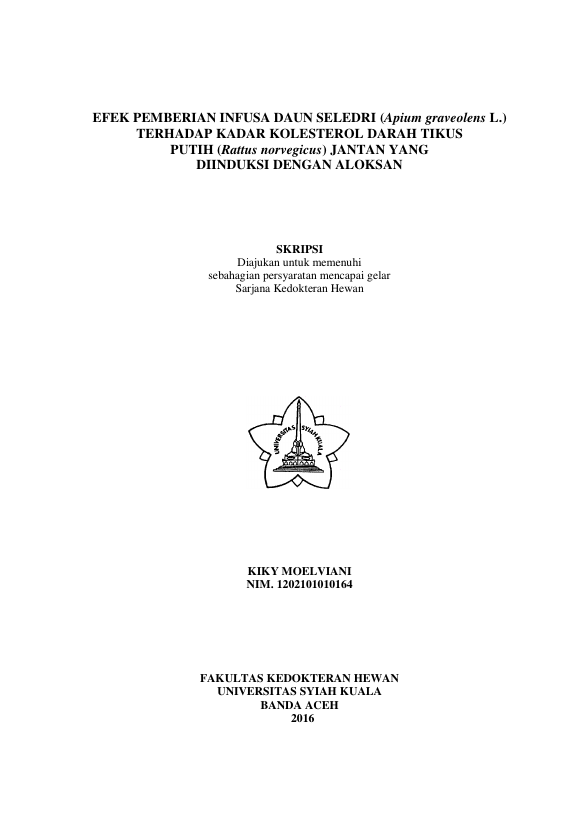 EFEK PEMBERIAN INFUSA DAUN SELEDRI (Apium graveolens L.)
TERHADAP KADAR KOLESTEROL DARAH TIKUS
PUTIH (Rattus norvegicus) JANTAN YANG
DIINDUKSI DENGAN ALOKSAN

SKRIPSI
Diajukan untuk memenuhi
sebahagian persyaratan mencapai gelar
Sarjana Kedokteran Hewan

UNIVERSITAS SYIAH KUALA

KIKY MOELVIANI
NIM. 1202101010164

FAKULTAS KEDOKTERAN HEWAN
UNIVERSITAS SYIAH KUALA
BANDA ACEH
2016